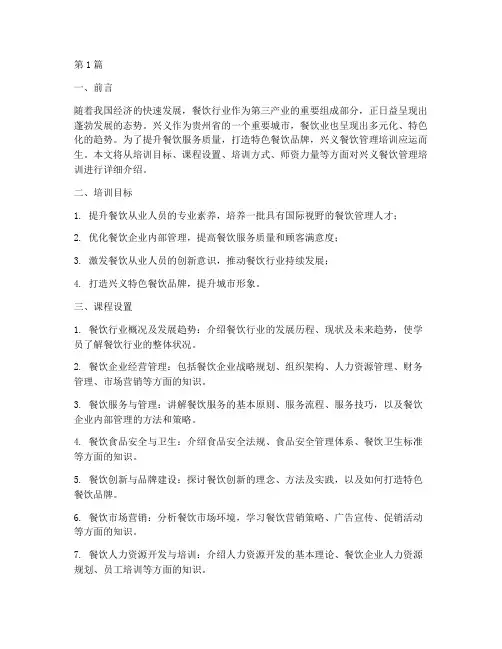 第1篇

一、前言

随着我国经济的快速发展，餐饮行业作为第三产业的重要组成部分，正日益呈现出蓬勃发展的态势。兴义作为贵州省的一个重要城市，餐饮业也呈现出多元化、特色化的趋势。为了提升餐饮服务质量，打造特色餐饮品牌，兴义餐饮管理培训应运而生。本文将从培训目标、课程设置、培训方式、师资力量等方面对兴义餐饮管理培训进行详细介绍。

二、培训目标

1. 提升餐饮从业人员的专业素养，培养一批具有国际视野的餐饮管理人才；

2. 优化餐饮企业内部管理，提高餐饮服务质量和顾客满意度；

3. 激发餐饮从业人员的创新意识，推动餐饮行业持续发展；

4. 打造兴义特色餐饮品牌，提升城市形象。

三、课程设置

1. 餐饮行业概况及发展趋势：介绍餐饮行业的发展历程、现状及未来趋势，使学员了解餐饮行业的整体状况。

2. 餐饮企业经营管理：包括餐饮企业战略规划、组织架构、人力资源管理、财务管理、市场营销等方面的知识。

3. 餐饮服务与管理：讲解餐饮服务的基本原则、服务流程、服务技巧，以及餐饮企业内部管理的方法和策略。

4. 餐饮食品安全与卫生：介绍食品安全法规、食品安全管理体系、餐饮卫生标准等方面的知识。

5. 餐饮创新与品牌建设：探讨餐饮创新的理念、方法及实践，以及如何打造特色餐饮品牌。

6. 餐饮市场营销：分析餐饮市场环境，学习餐饮营销策略、广告宣传、促销活动等方面的知识。

7. 餐饮人力资源开发与培训：介绍人力资源开发的基本理论、餐饮企业人力资源规划、员工培训等方面的知识。